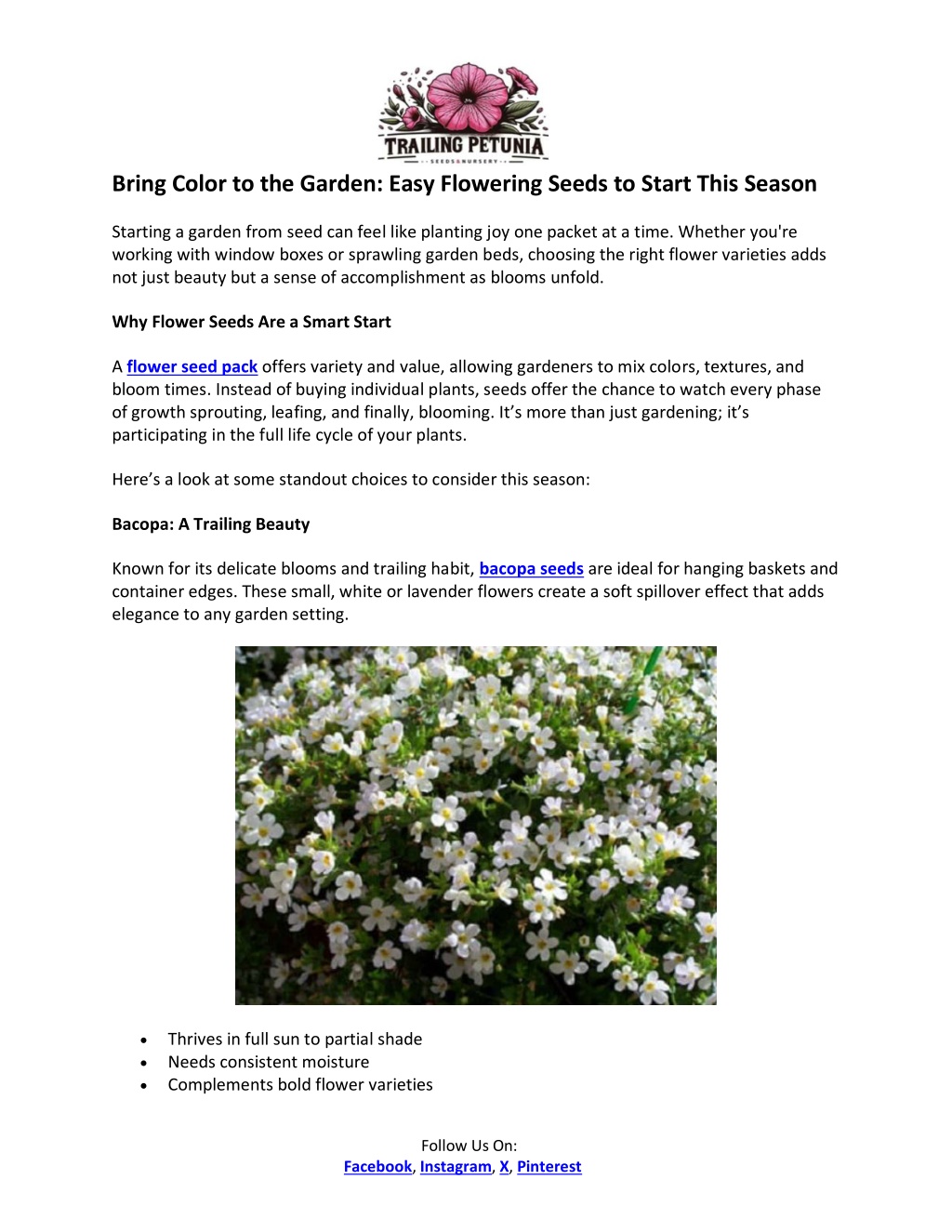 TRAILING PETUNIA
SEEDS & NURSERY

Bring Color to the Garden: Easy Flowering Seeds to Start This Season

Starting a garden from seed can feel like planting joy one packet at a time. Whether you're working with window boxes or sprawling garden beds, choosing the right flower varieties adds not just beauty but a sense of accomplishment as blooms unfold.

Why Flower Seeds Are a Smart Start

A flower seed pack offers variety and value, allowing gardeners to mix colors, textures, and bloom times. Instead of buying individual plants, seeds offer the chance to watch every phase of growth sprouting, leafing, and finally, blooming. It's more than just gardening; it's participating in the full life cycle of your plants.

Here's a look at some standout choices to consider this season:

Bacopa: A Trailing Beauty

Known for its delicate blooms and trailing habit, bacopa seeds are ideal for hanging baskets and container edges. These small, white or lavender flowers create a soft spillover effect that adds elegance to any garden setting.

• Thrives in full sun to partial shade
• Needs consistent moisture
• Complements bold flower varieties

Follow Us On:
Facebook, Instagram, X, Pinterest